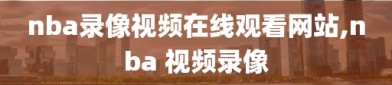 nba录像视频在线观看网站,nba 视频录像